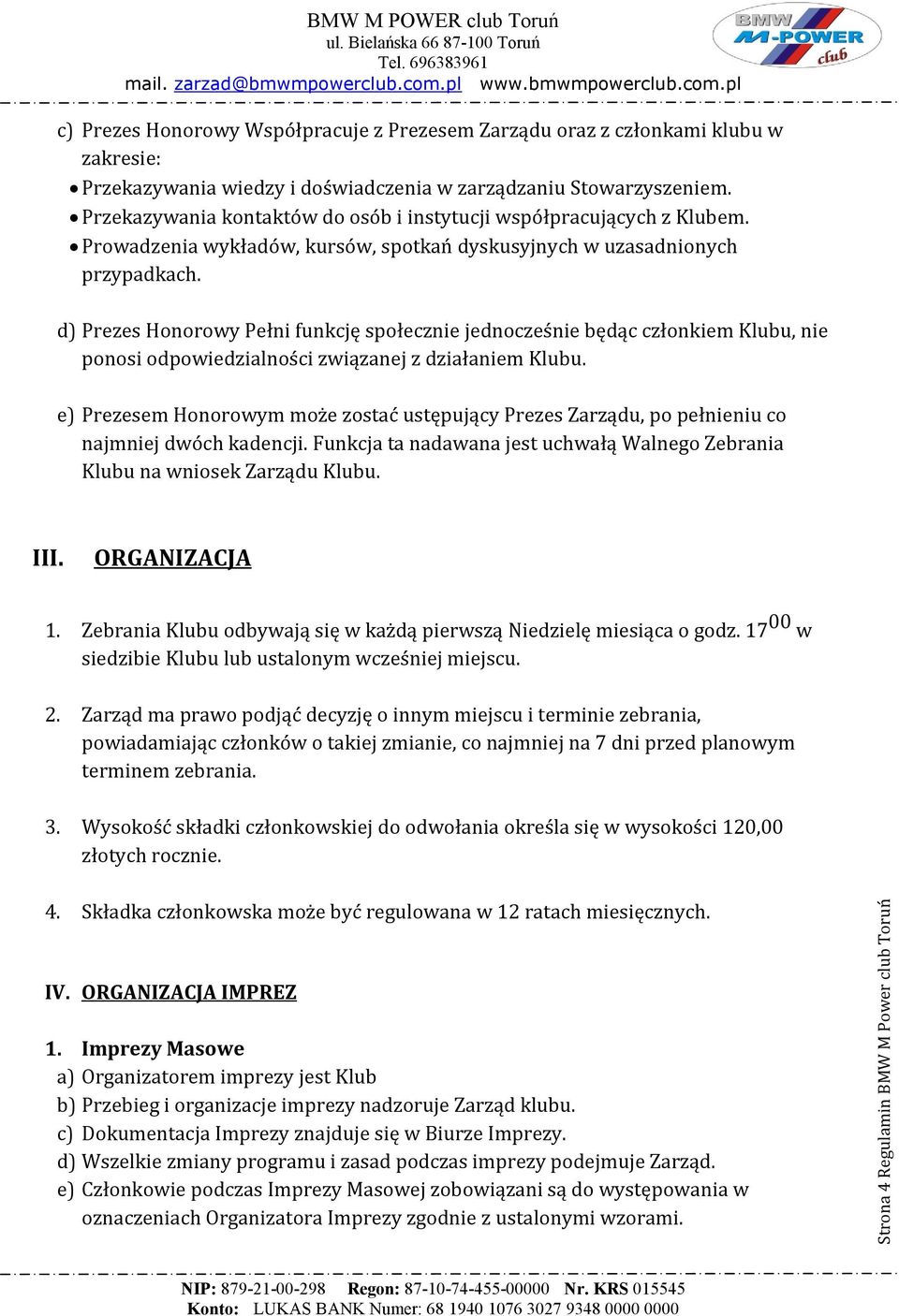 BMW M POWER club Toruń
ul. Bielańska 66 87-100 Toruń
Tel. 696383961
mail. zarzad@bmwmpowerclub.com.pl www.bmwmpowerclub.com.pl

BMW M-POWER club

c) Prezes Honorowy Współpracuje z Prezesem Zarządu oraz z członkami klubu w zakresie:
• Przekazywania wiedzy i doświadczenia w zarządzaniu Stowarzyszeniem.
• Przekazywania kontaktów do osób i instytucji współpracujących z Klubem.
• Prowadzenia wykładów, kursów, spotkań dyskusyjnych w uzasadnionych przypadkach.

d) Prezes Honorowy Pełni funkcję społecznie jednocześnie będąc członkiem Klubu, nie ponosi odpowiedzialności związanej z działaniem Klubu.

e) Prezesem Honorowym może zostać ustępujący Prezes Zarządu, po pełnieniu co najmniej dwóch kadencji. Funkcja ta nadawana jest uchwałą Walnego Zebrania Klubu na wniosek Zarządu Klubu.

III. ORGANIZACJA

1. Zebrania Klubu odbywają się w każdą pierwszą Niedzielę miesiąca o godz. $17^{00}$ w siedzibie Klubu lub ustalonym wcześniej miejscu.

2. Zarząd ma prawo podjąć decyzję o innym miejscu i terminie zebrania, powiadamiając członków o takiej zmianie, co najmniej na 7 dni przed planowym terminem zebrania.

3. Wysokość składki członkowskiej do odwołania określa się w wysokości 120,00 złotych rocznie.

4. Składka członkowska może być regulowana w 12 ratach miesięcznych.

IV. ORGANIZACJA IMPREZ

1. Imprezy Masowe
a) Organizatorem imprezy jest Klub
b) Przebieg i organizacje imprezy nadzoruje Zarząd klubu.
c) Dokumentacja Imprezy znajduje się w Biurze Imprezy.
d) Wszelkie zmiany programu i zasad podczas imprezy podejmuje Zarząd.
e) Członkowie podczas Imprezy Masowej zobowiązani są do występowania w oznaczeniach Organizatora Imprezy zgodnie z ustalonymi wzorami.

Strona 4 Regulamin BMW M Power club Toruń

NIP: 879-21-00-298 Regon: 87-10-74-455-00000 Nr. KRS 015545
Konto: LUKAS BANK Numer: 68 1940 1076 3027 9348 0000 0000